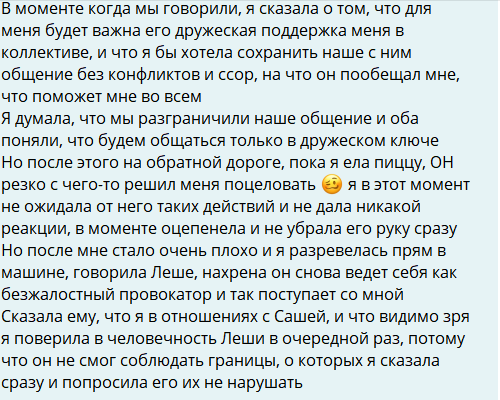 В моменте когда мы говорили, я сказала о том, что для меня будет важна его дружеская поддержка меня в коллективе, и что я бы хотела сохранить наше с ним общение без конфликтов и ссор, на что он пообещал мне, что поможет мне во всем
Я думала, что мы разграничили наше общение и оба поняли, что будем общаться только в дружеском ключе
Но после этого на обратной дороге, пока я ела пиццу, ОН резко с чего-то решил меня поцеловать 🥴 я в этот момент не ожидала от него таких действий и не дала никакой реакции, в моменте оцепенела и не убрала его руку сразу
Но после мне стало очень плохо и я разревелась прям в машине, говорила Леше, нахрена он снова ведет себя как безжалостный провокатор и так поступает со мной
Сказала ему, что я в отношениях с Сашей, и что видимо зря я поверила в человечность Леши в очередной раз, потому что он не смог соблюдать границы, о которых я сказала сразу и попросила его их не нарушать